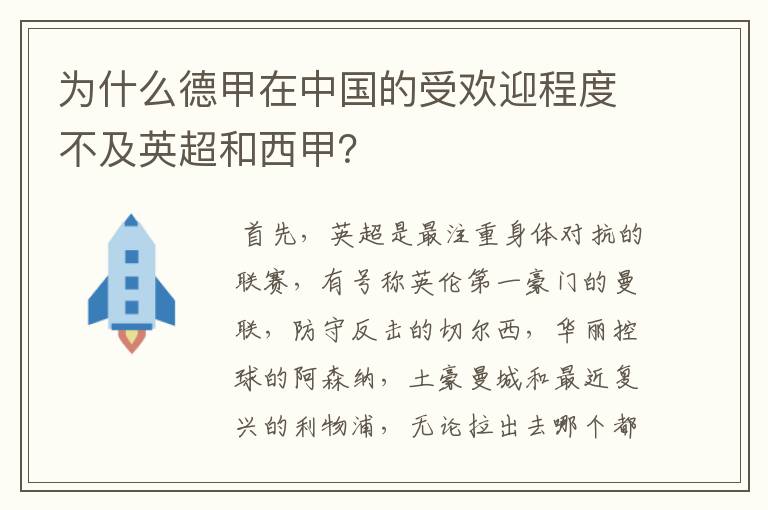 为什么德甲在中国的受欢迎程度不及英超和西甲?

首先，英超是最注重身体对抗的联赛，有号称英伦第一豪门的曼联，防守反击的切尔西，华丽控球的阿森纳，土豪曼城和最近复兴的利物浦，无论拉出去哪个都